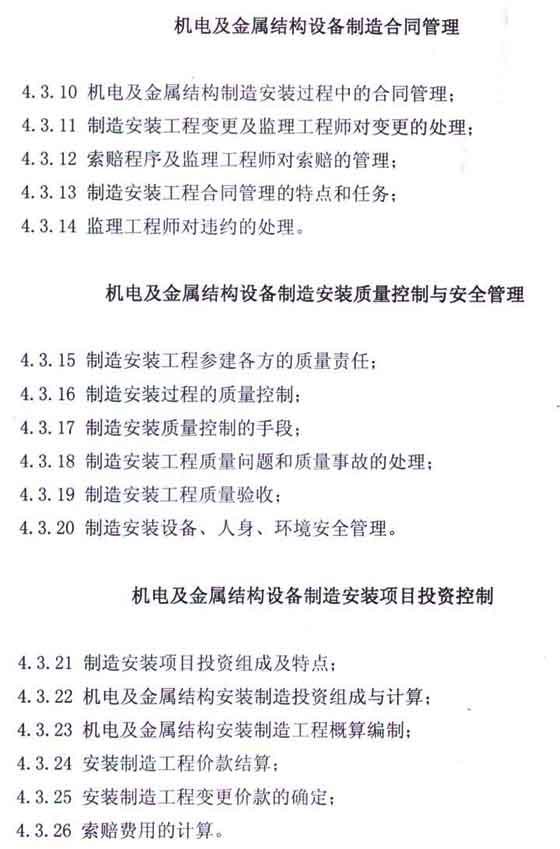 机电及金属结构设备制造合同管理

4.3.10 机电及金属结构制造安装过程中的合同管理；
4.3.11 制造安装工程变更及监理工程师对变更的处理；
4.3.12 索赔程序及监理工程师对索赔的管理；
4.3.13 制造安装工程合同管理的特点和任务；
4.3.14 监理工程师对违约的处理。

机电及金属结构设备制造安装质量控制与安全管理

4.3.15 制造安装工程参建各方的质量责任；
4.3.16 制造安装过程的质量控制；
4.3.17 制造安装质量控制的手段；
4.3.18 制造安装工程质量问题和质量事故的处理；
4.3.19 制造安装工程质量验收；
4.3.20 制造安装设备、人身、环境安全管理。

机电及金属结构设备制造安装项目投资控制

4.3.21 制造安装项目投资组成及特点；
4.3.22 机电及金属结构安装制造投资组成与计算；
4.3.23 机电及金属结构安装制造工程概算编制；
4.3.24 安装制造工程价款结算；
4.3.25 安装制造工程变更价款的确定；
4.3.26 索赔费用的计算。